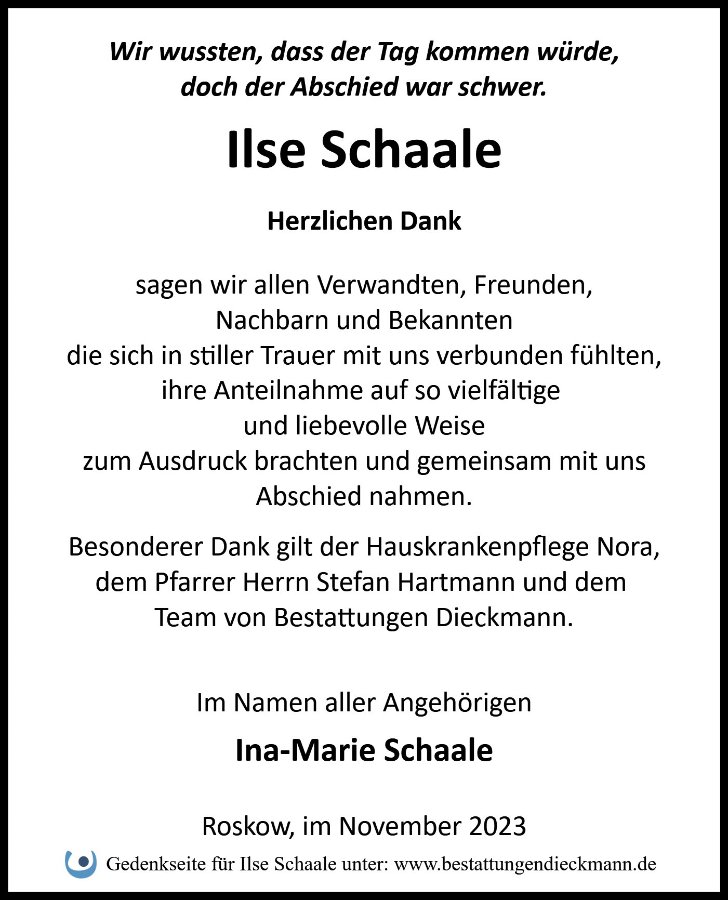 Wir wussten, dass der Tag kommen würde, doch der Abschied war schwer.

Ilse Schaale

Herzlichen Dank

sagen wir allen Verwandten, Freunden, Nachbarn und Bekannten die sich in stiller Trauer mit uns verbunden fühlten, ihre Anteilnahme auf so vielfältige und liebevolle Weise zum Ausdruck brachten und gemeinsam mit uns Abschied nahmen.

Besonderer Dank gilt der Hauskrankenpflege Nora, dem Pfarrer Herrn Stefan Hartmann und dem Team von Bestattungen Dieckmann.

Im Namen aller Angehörigen

Ina-Marie Schaale

Roskow, im November 2023

Gedenkseite für Ilse Schaale unter: www.bestattungendieckmann.de